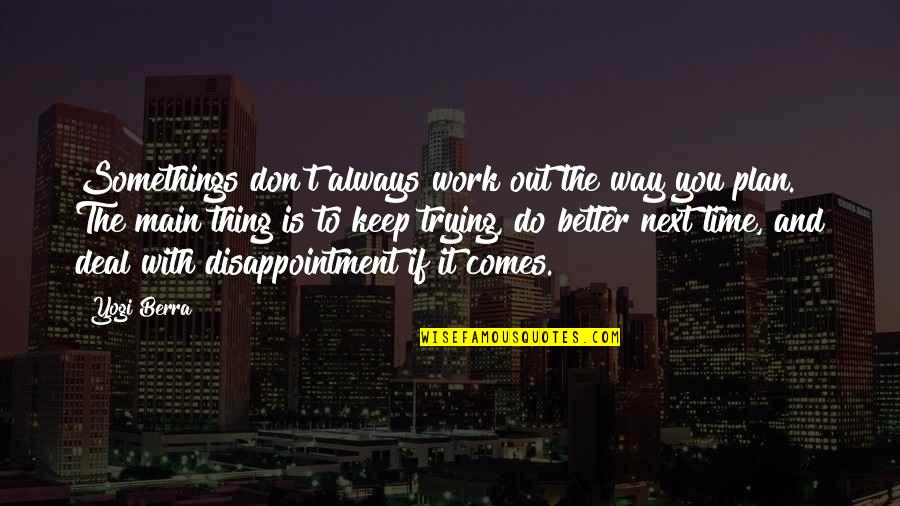 Somethings don't always work out the way you plan. The main thing is to keep trying, do better next time, and deal with disappointment if it comes.

Yogi Berra

WISEFAMOUSQUOTES.COM